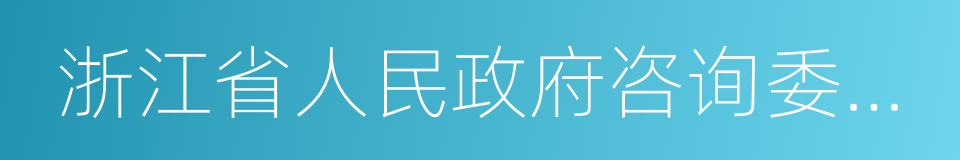 浙江省人民政府咨询委...